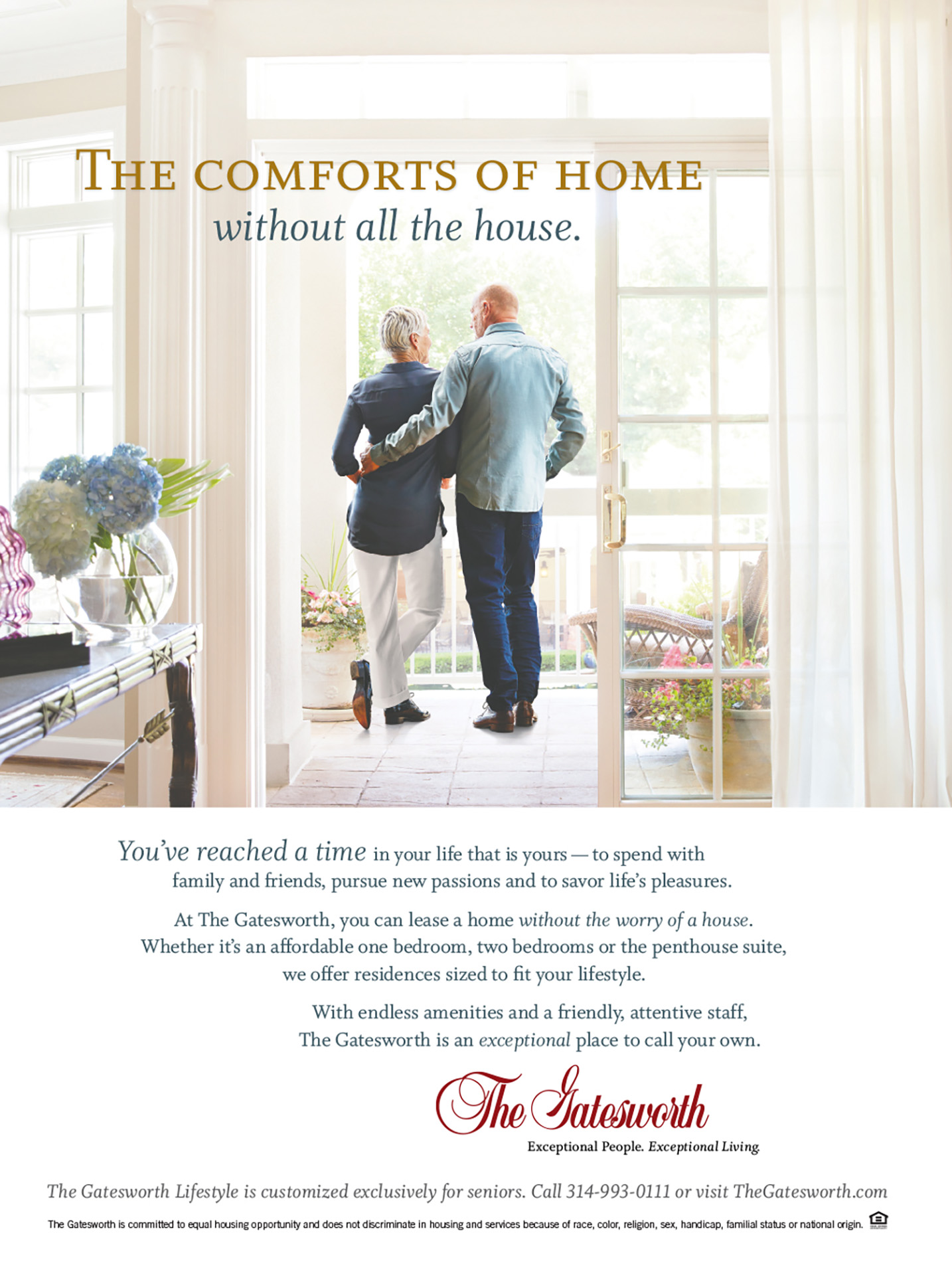 THE COMFORTS OF HOME
without all the house.

You've reached a time in your life that is yours — to spend with family and friends, pursue new passions and to savor life's pleasures.

At The Gatesworth, you can lease a home without the worry of a house. Whether it's an affordable one bedroom, two bedrooms or the penthouse suite, we offer residences sized to fit your lifestyle.

With endless amenities and a friendly, attentive staff, The Gatesworth is an exceptional place to call your own.

The Gatesworth
Exceptional People. Exceptional Living.

The Gatesworth Lifestyle is customized exclusively for seniors. Call 314-993-0111 or visit TheGatesworth.com

The Gatesworth is committed to equal housing opportunity and does not discriminate in housing and services because of race, color, religion, sex, handicap, familial status or national origin.